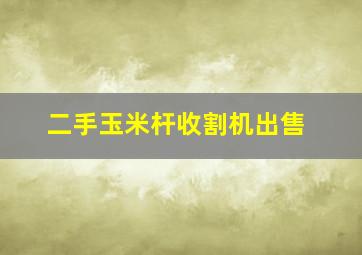 二手玉米杆收割机出售